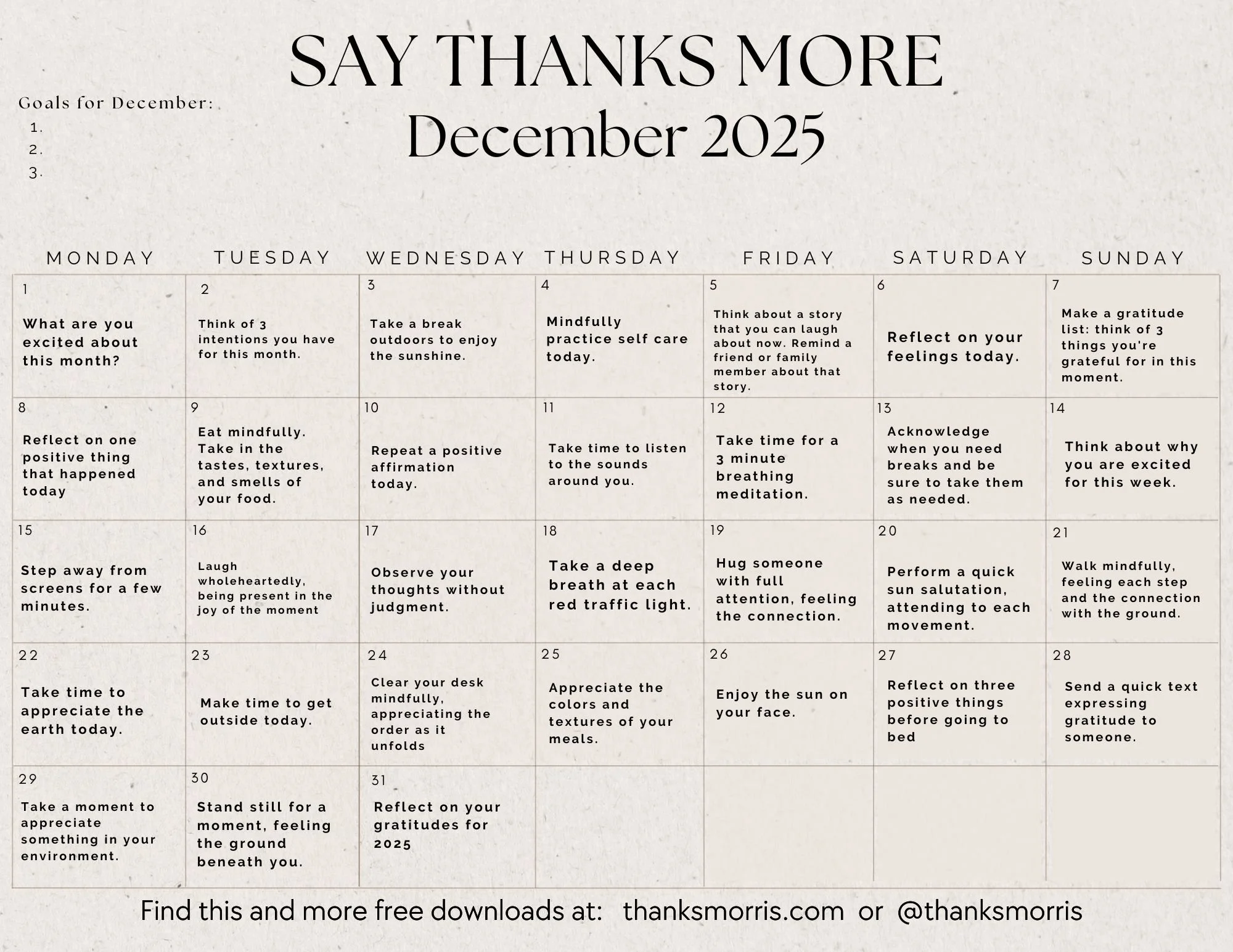 SAY THANKS MORE
December 2025

Goals for December:
1.
2.
3.

| MONDAY | TUESDAY | WEDNESDAY | THURSDAY | FRIDAY | SATURDAY | SUNDAY |
|---|---|---|---|---|---|---|
| 1 What are you excited about this month? | 2 Think of 3 intentions you have for this month. | 3 Take a break outdoors to enjoy the sunshine. | 4 Mindfully practice self care today. | 5 Think about a story that you can laugh about now. Remind a friend or family member about that story. | 6 Reflect on your feelings today. | 7 Make a gratitude list: think of 3 things you're grateful for in this moment. |
| 8 Reflect on one positive thing that happened today | 9 Eat mindfully. Take in the tastes, textures, and smells of your food. | 10 Repeat a positive affirmation today. | 11 Take time to listen to the sounds around you. | 12 Take time for a 3 minute breathing meditation. | 13 Acknowledge when you need breaks and be sure to take them as needed. | 14 Think about why you are excited for this week. |
| 15 Step away from screens for a few minutes. | 16 Laugh wholeheartedly, being present in the joy of the moment | 17 Observe your thoughts without judgment. | 18 Take a deep breath at each red traffic light. | 19 Hug someone with full attention, feeling the connection. | 20 Perform a quick sun salutation, attending to each movement. | 21 Walk mindfully, feeling each step and the connection with the ground. |
| 22 Take time to appreciate the earth today. | 23 Make time to get outside today. | 24 Clear your desk mindfully, appreciating the order as it unfolds | 25 Appreciate the colors and textures of your meals. | 26 Enjoy the sun on your face. | 27 Reflect on three positive things before going to bed | 28 Send a quick text expressing gratitude to someone. |
| 29 Take a moment to appreciate something in your environment. | 30 Stand still for a moment, feeling the ground beneath you. | 31 Reflect on your gratitudes for 2025 | | | | |

Find this and more free downloads at: thanksmorris.com or @thanksmorris